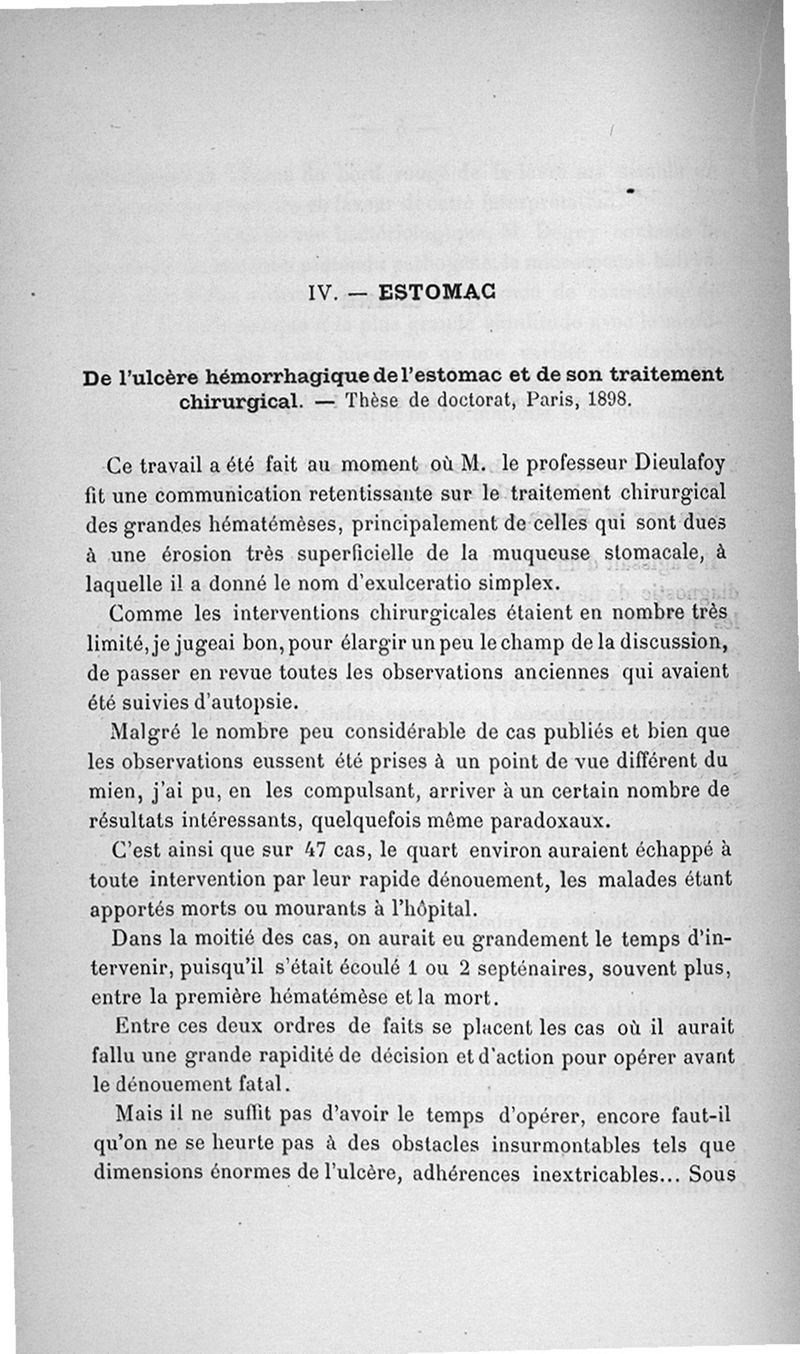 IV. — ESTOMAC

De l'ulcère hémorrhagique de l'estomac et de son traitement chirurgical. — Thèse de doctorat, Paris, 1898.

Ce travail a été fait au moment où M. le professeur Dieulafoy fit une communication retentissante sur le traitement chirurgical des grandes hématémèses, principalement de celles qui sont dues à une érosion très superficielle de la muqueuse stomacale, à laquelle il a donné le nom d'exulceratio simplex.

Comme les interventions chirurgicales étaient en nombre très limité, je jugeai bon, pour élargir un peu le champ de la discussion, de passer en revue toutes les observations anciennes qui avaient été suivies d'autopsie.

Malgré le nombre peu considérable de cas publiés et bien que les observations eussent été prises à un point de vue différent du mien, j'ai pu, en les compulsant, arriver à un certain nombre de résultats intéressants, quelquefois même paradoxaux.

C'est ainsi que sur 47 cas, le quart environ auraient échappé à toute intervention par leur rapide dénouement, les malades étant apportés morts ou mourants à l'hôpital.

Dans la moitié des cas, on aurait eu grandement le temps d'intervenir, puisqu'il s'était écoulé 1 ou 2 septénaires, souvent plus, entre la première hématémèse et la mort.

Entre ces deux ordres de faits se placent les cas où il aurait fallu une grande rapidité de décision et d'action pour opérer avant le dénouement fatal.

Mais il ne suffit pas d'avoir le temps d'opérer, encore faut-il qu'on ne se heurte pas à des obstacles insurmontables tels que dimensions énormes de l'ulcère, adhérences inextricables... Sous